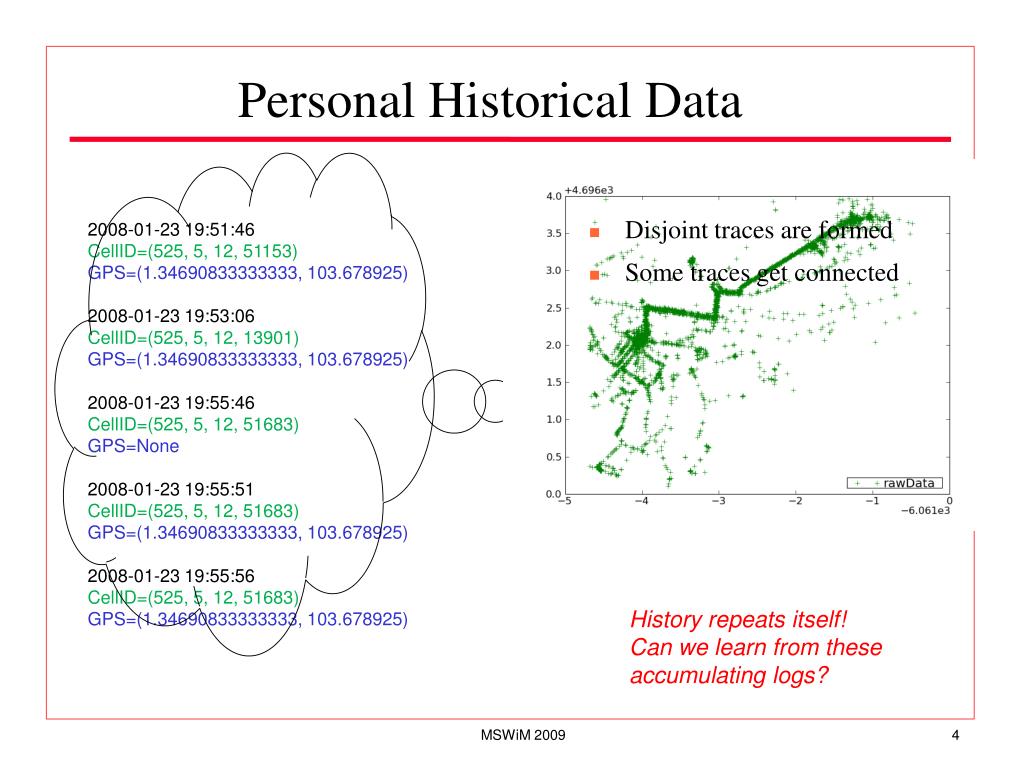 Personal Historical Data

2008-01-23 19:51:46
CellID=(525, 5, 12, 51153)
GPS=(1.34690833333333, 103.678925)

2008-01-23 19:53:06
CellID=(525, 5, 12, 13901)
GPS=(1.34690833333333, 103.678925)

2008-01-23 19:55:46
CellID=(525, 5, 12, 51683)
GPS=None

2008-01-23 19:55:51
CellID=(525, 5, 12, 51683)
GPS=(1.34690833333333, 103.678925)

2008-01-23 19:55:56
CellID=(525, 5, 12, 51683)
GPS=(1.34690833333333, 103.678925)

+4.696e3
4.0
3.5
3.0
2.5
2.0
1.5
1.0
0.5
0.0
−5
−4
−3
−2
−1
0
−6.061e3
rawData

Disjoint traces are formed
Some traces get connected

History repeats itself!
Can we learn from these accumulating logs?

MSWiM 2009

4